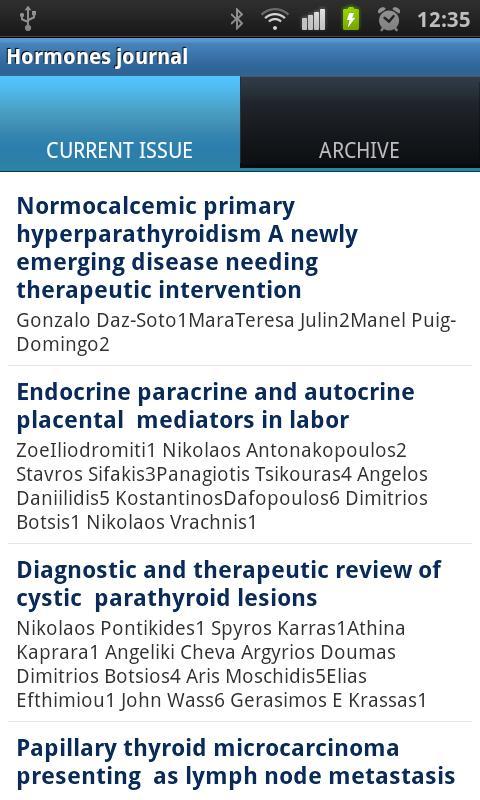 12:35

Hormones journal

CURRENT ISSUE

ARCHIVE

Normocalcemic primary hyperparathyroidism A newly emerging disease needing therapeutic intervention

Gonzalo Daz-Soto1MaraTeresa Julin2Manel Puig-Domingo2

Endocrine paracrine and autocrine placental mediators in labor

ZoeIliodromiti1 Nikolaos Antonakopoulos2 Stavros Sifakis3Panagiotis Tsikouras4 Angelos Daniilidis5 KostantinosDafopoulos6 Dimitrios Botsis1 Nikolaos Vrachnis1

Diagnostic and therapeutic review of cystic parathyroid lesions

Nikolaos Pontikides1 Spyros Karras1Athina Kaprara1 Angeliki Cheva Argyrios Doumas Dimitrios Botsios4 Aris Moschidis5Elias Efthimiou1 John Wass6 Gerasimos E Krassas1

Papillary thyroid microcarcinoma presenting as lymph node metastasis